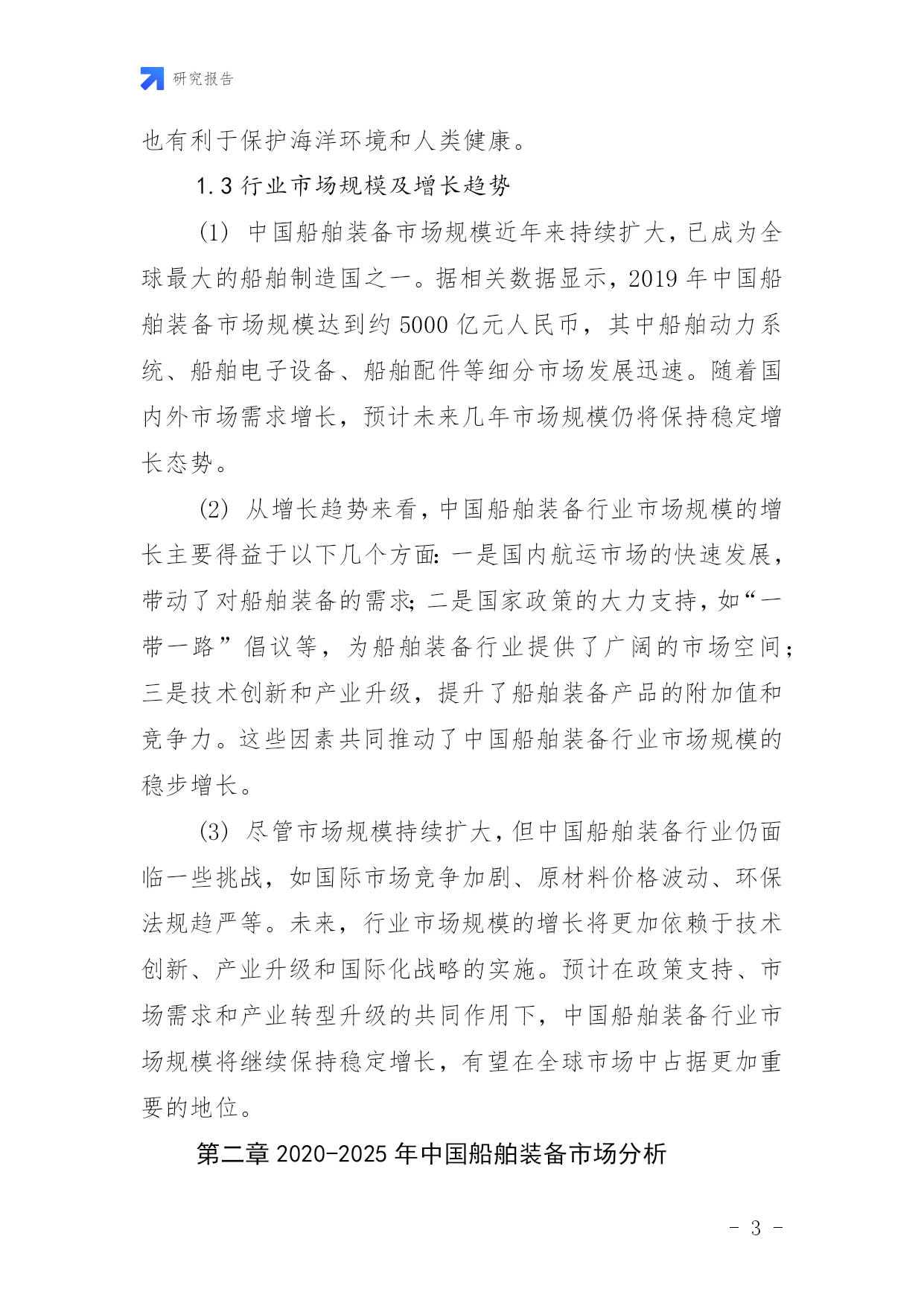 研究报告

也有利于保护海洋环境和人类健康。

1.3 行业市场规模及增长趋势

(1) 中国船舶装备市场规模近年来持续扩大，已成为全球最大的船舶制造国之一。据相关数据显示，2019 年中国船舶装备市场规模达到约 5000 亿元人民币，其中船舶动力系统、船舶电子设备、船舶配件等细分市场发展迅速。随着国内外市场需求增长，预计未来几年市场规模仍将保持稳定增长态势。

(2) 从增长趋势来看，中国船舶装备行业市场规模的增长主要得益于以下几个方面：一是国内航运市场的快速发展，带动了对船舶装备的需求；二是国家政策的大力支持，如“一带一路”倡议等，为船舶装备行业提供了广阔的市场空间；三是技术创新和产业升级，提升了船舶装备产品的附加值和竞争力。这些因素共同推动了中国船舶装备行业市场规模的稳步增长。

(3) 尽管市场规模持续扩大，但中国船舶装备行业仍面临一些挑战，如国际市场竞争加剧、原材料价格波动、环保法规趋严等。未来，行业市场规模的增长将更加依赖于技术创新、产业升级和国际化战略的实施。预计在政策支持、市场需求和产业转型升级的共同作用下，中国船舶装备行业市场规模将继续保持稳定增长，有望在全球市场中占据更加重要的地位。

第二章 2020-2025 年中国船舶装备市场分析

- 3 -